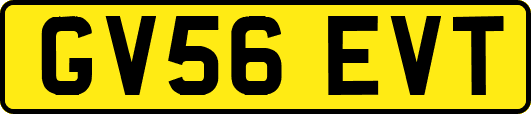 GV56 EVT